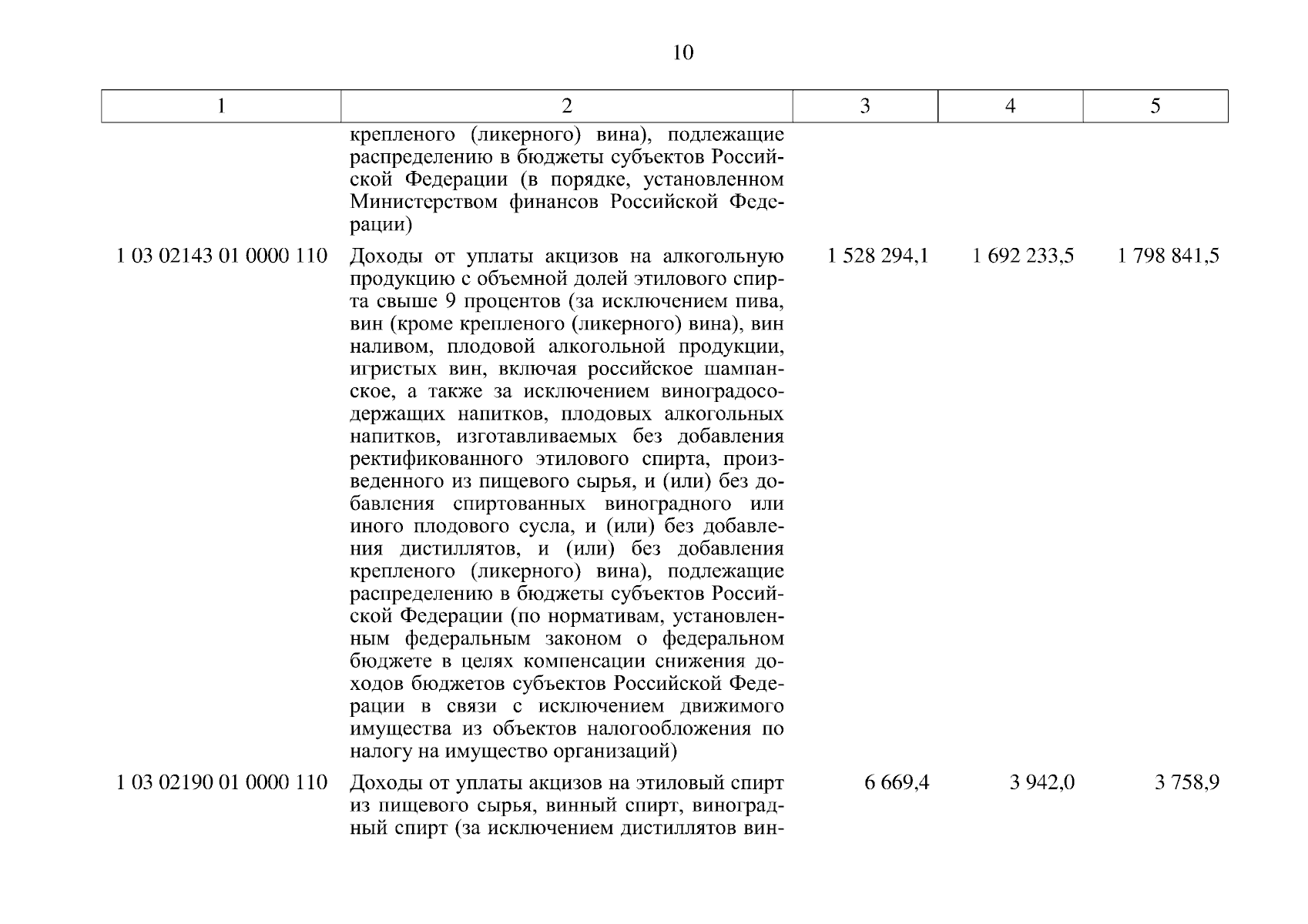 10

| 1 | 2 | 3 | 4 | 5 |
|---|---|---|---|---|
| | крепленого (ликерного) вина), подлежащие распределению в бюджеты субъектов Российской Федерации (в порядке, установленном Министерством финансов Российской Федерации) | | | |
| 1 03 02143 01 0000 110 | Доходы от уплаты акцизов на алкогольную продукцию с объемной долей этилового спирта свыше 9 процентов (за исключением пива, вин (кроме крепленого (ликерного) вина), вин наливом, плодовой алкогольной продукции, игристых вин, включая российское шампанское, а также за исключением виноградосодержащих напитков, плодовых алкогольных напитков, изготавливаемых без добавления ректификованного этилового спирта, произведенного из пищевого сырья, и (или) без добавления спиртованных виноградного или иного плодового сусла, и (или) без добавления дистиллятов, и (или) без добавления крепленого (ликерного) вина), подлежащие распределению в бюджеты субъектов Российской Федерации (по нормативам, установленным федеральным законом о федеральном бюджете в целях компенсации снижения доходов бюджетов субъектов Российской Федерации в связи с исключением движимого имущества из объектов налогообложения по налогу на имущество организаций) | 1 528 294,1 | 1 692 233,5 | 1 798 841,5 |
| 1 03 02190 01 0000 110 | Доходы от уплаты акцизов на этиловый спирт из пищевого сырья, винный спирт, виноградный спирт (за исключением дистиллятов вин- | 6 669,4 | 3 942,0 | 3 758,9 |